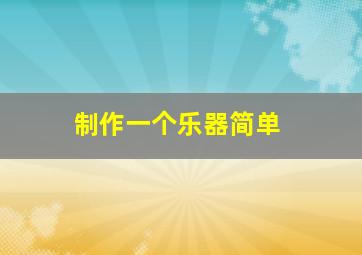 制作一个乐器简单